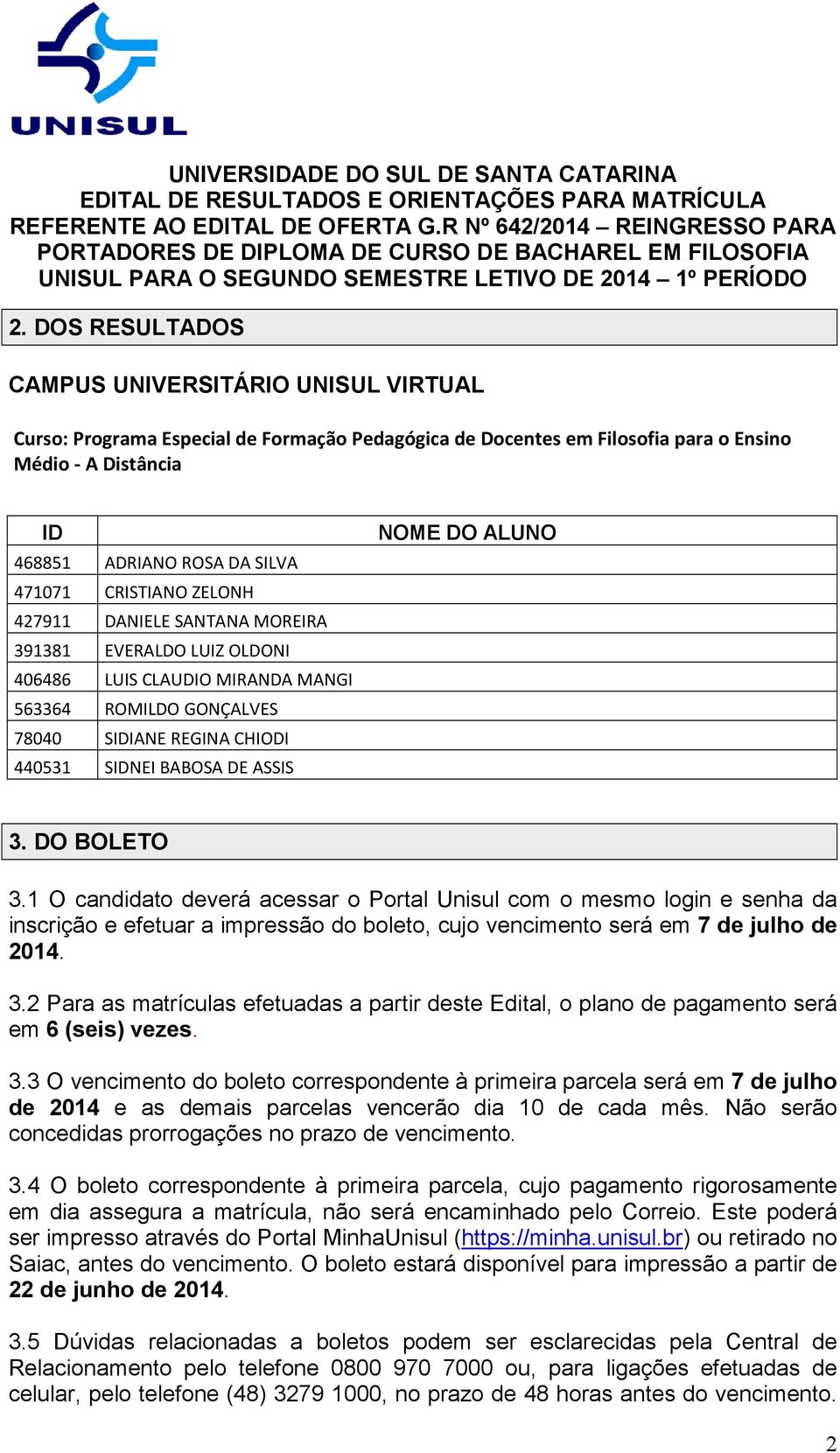 UNISUL

UNIVERSIDADE DO SUL DE SANTA CATARINA
EDITAL DE RESULTADOS E ORIENTAÇÕES PARA MATRÍCULA REFERENTE AO EDITAL DE OFERTA G.R Nº 642/2014 – REINGRESSO PARA PORTADORES DE DIPLOMA DE CURSO DE BACHAREL EM FILOSOFIA UNISUL PARA O SEGUNDO SEMESTRE LETIVO DE 2014 – 1º PERÍODO

2. DOS RESULTADOS

CAMPUS UNIVERSITÁRIO UNISUL VIRTUAL

Curso: Programa Especial de Formação Pedagógica de Docentes em Filosofia para o Ensino Médio - A Distância

| ID | NOME DO ALUNO |
|---|---|
| 468851 | ADRIANO ROSA DA SILVA |
| 471071 | CRISTIANO ZELONH |
| 427911 | DANIELE SANTANA MOREIRA |
| 391381 | EVERALDO LUIZ OLDONI |
| 406486 | LUIS CLAUDIO MIRANDA MANGI |
| 563364 | ROMILDO GONÇALVES |
| 78040 | SIDIANE REGINA CHIODI |
| 440531 | SIDNEI BABOSA DE ASSIS |

3. DO BOLETO

3.1 O candidato deverá acessar o Portal Unisul com o mesmo login e senha da inscrição e efetuar a impressão do boleto, cujo vencimento será em 7 de julho de 2014.

3.2 Para as matrículas efetuadas a partir deste Edital, o plano de pagamento será em 6 (seis) vezes.

3.3 O vencimento do boleto correspondente à primeira parcela será em 7 de julho de 2014 e as demais parcelas vencerão dia 10 de cada mês. Não serão concedidas prorrogações no prazo de vencimento.

3.4 O boleto correspondente à primeira parcela, cujo pagamento rigorosamente em dia assegura a matrícula, não será encaminhado pelo Correio. Este poderá ser impresso através do Portal MinhaUnisul (https://minha.unisul.br) ou retirado no Saiac, antes do vencimento. O boleto estará disponível para impressão a partir de 22 de junho de 2014.

3.5 Dúvidas relacionadas a boletos podem ser esclarecidas pela Central de Relacionamento pelo telefone 0800 970 7000 ou, para ligações efetuadas de celular, pelo telefone (48) 3279 1000, no prazo de 48 horas antes do vencimento.

2